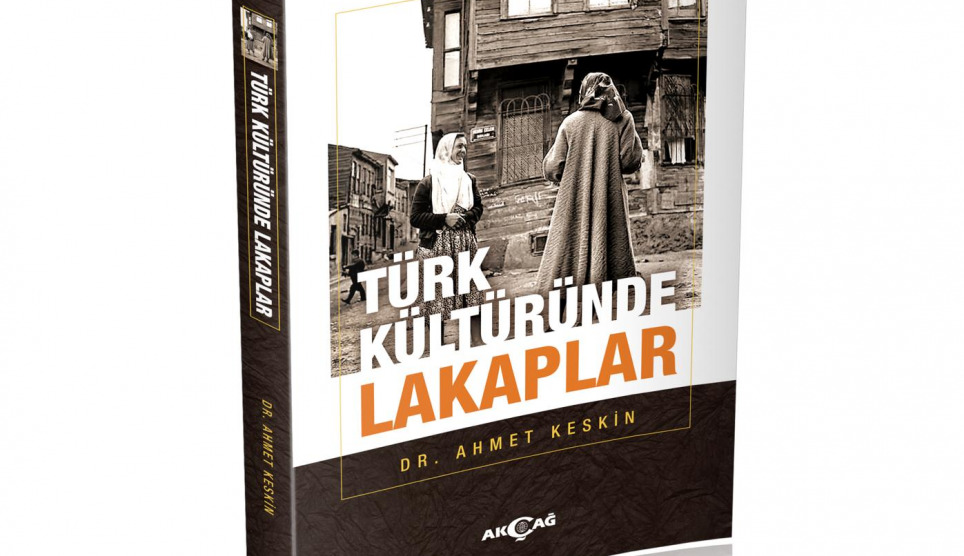 TÜRK KÜLTÜRÜNDE LAKAPLAR

DR. AHMET KESKİN

TÜRK
KÜLTÜRÜNDE
LAKAPLAR

DR. AHMET KESKİN

AKÇAĞ